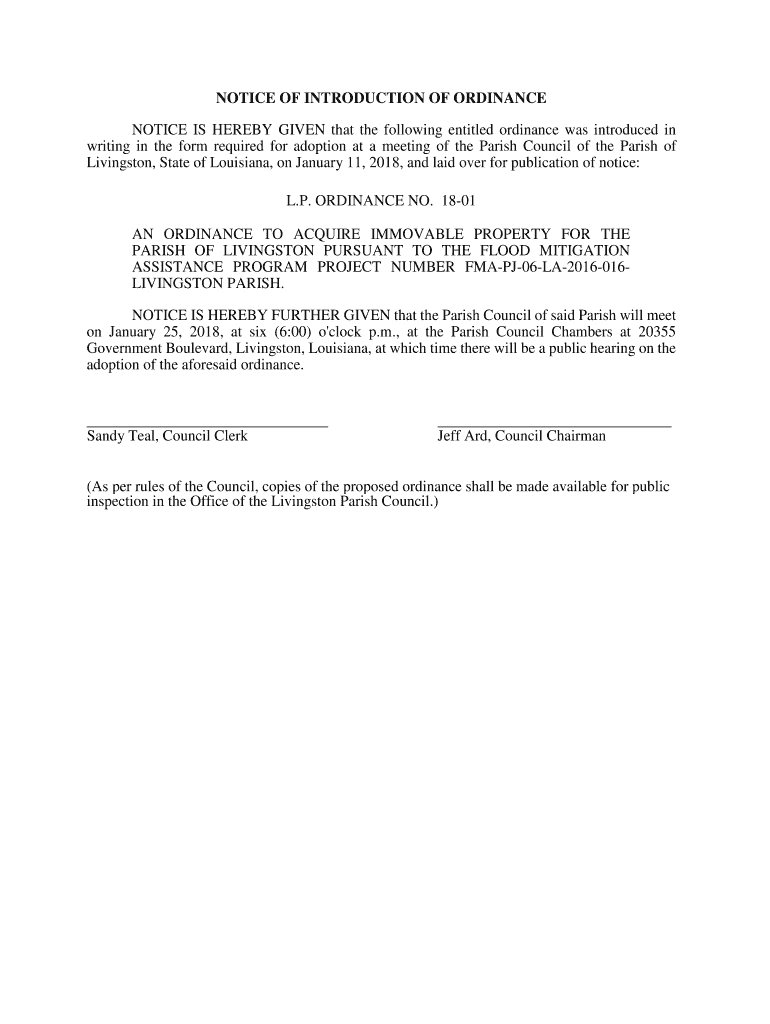 NOTICE OF INTRODUCTION OF ORDINANCE

NOTICE IS HEREBY GIVEN that the following entitled ordinance was introduced in writing in the form required for adoption at a meeting of the Parish Council of the Parish of Livingston, State of Louisiana, on January 11, 2018, and laid over for publication of notice:

L.P. ORDINANCE NO. 18-01

AN ORDINANCE TO ACQUIRE IMMOVABLE PROPERTY FOR THE PARISH OF LIVINGSTON PURSUANT TO THE FLOOD MITIGATION ASSISTANCE PROGRAM PROJECT NUMBER FMA-PJ-06-LA-2016-016-LIVINGSTON PARISH.

NOTICE IS HEREBY FURTHER GIVEN that the Parish Council of said Parish will meet on January 25, 2018, at six (6:00) o'clock p.m., at the Parish Council Chambers at 20355 Government Boulevard, Livingston, Louisiana, at which time there will be a public hearing on the adoption of the aforesaid ordinance.

Sandy Teal, Council Clerk

Jeff Ard, Council Chairman

(As per rules of the Council, copies of the proposed ordinance shall be made available for public inspection in the Office of the Livingston Parish Council.)